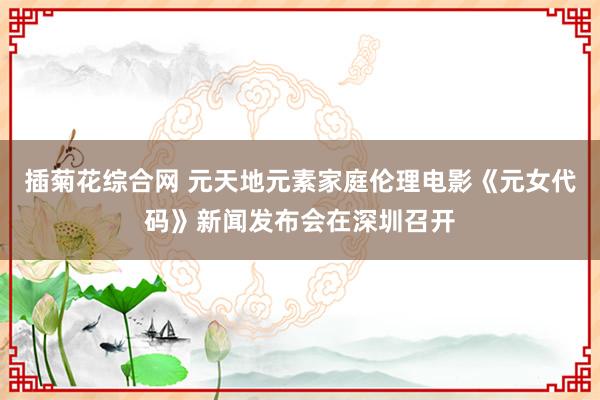 插菊花综合网 元天地元素家庭伦理电影《元女代码》新闻发布会在深圳召开